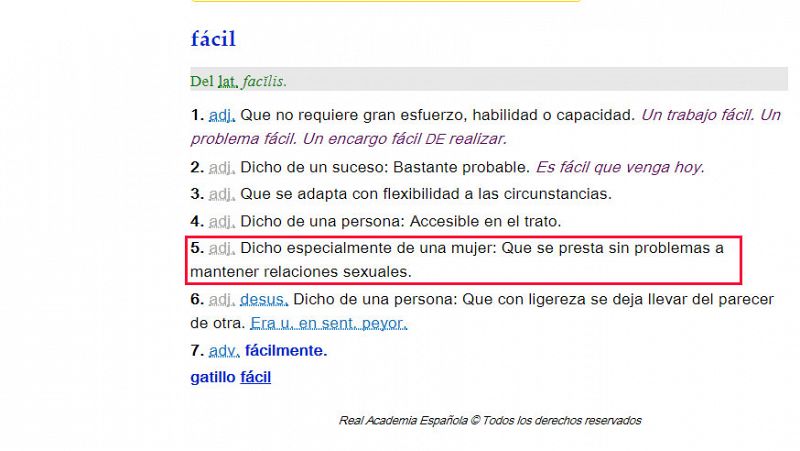 fácil

Del lat. facĭlis.

1. adj. Que no requiere gran esfuerzo, habilidad o capacidad. Un trabajo fácil. Un problema fácil. Un encargo fácil DE realizar.

2. adj. Dicho de un suceso: Bastante probable. Es fácil que venga hoy.

3. adj. Que se adapta con flexibilidad a las circunstancias.

4. adj. Dicho de una persona: Accesible en el trato.

5. adj. Dicho especialmente de una mujer: Que se presta sin problemas a mantener relaciones sexuales.

6. adj. desus. Dicho de una persona: Que con ligereza se deja llevar del parecer de otra. Era u. en sent. peyor.

7. adv. fácilmente.

gatillo fácil

Real Academia Española © Todos los derechos reservados